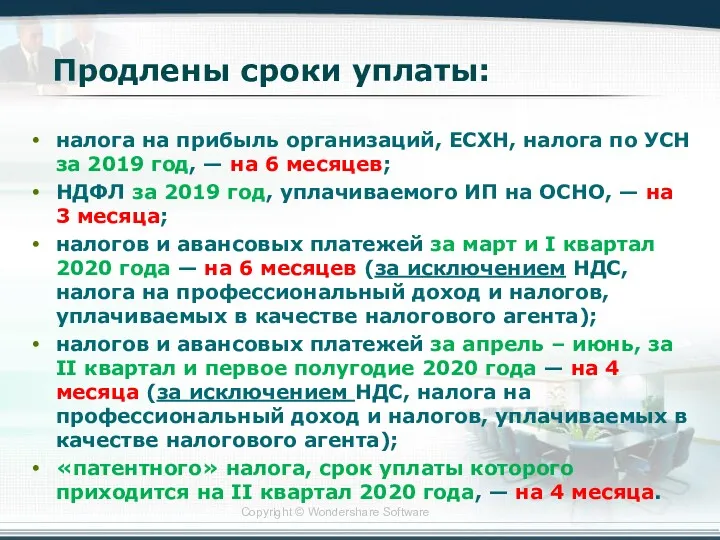 Продлены сроки уплаты:

• налога на прибыль организаций, ЕСХН, налога по УСН за 2019 год, — на 6 месяцев;
• НДФЛ за 2019 год, уплачиваемого ИП на ОСНО, — на 3 месяца;
• налогов и авансовых платежей за март и I квартал 2020 года — на 6 месяцев (за исключением НДС, налога на профессиональный доход и налогов, уплачиваемых в качестве налогового агента);
• налогов и авансовых платежей за апрель – июнь, за II квартал и первое полугодие 2020 года — на 4 месяца (за исключением НДС, налога на профессиональный доход и налогов, уплачиваемых в качестве налогового агента);
• «патентного» налога, срок уплаты которого приходится на II квартал 2020 года, — на 4 месяца.

Copyright © Wondershare Software